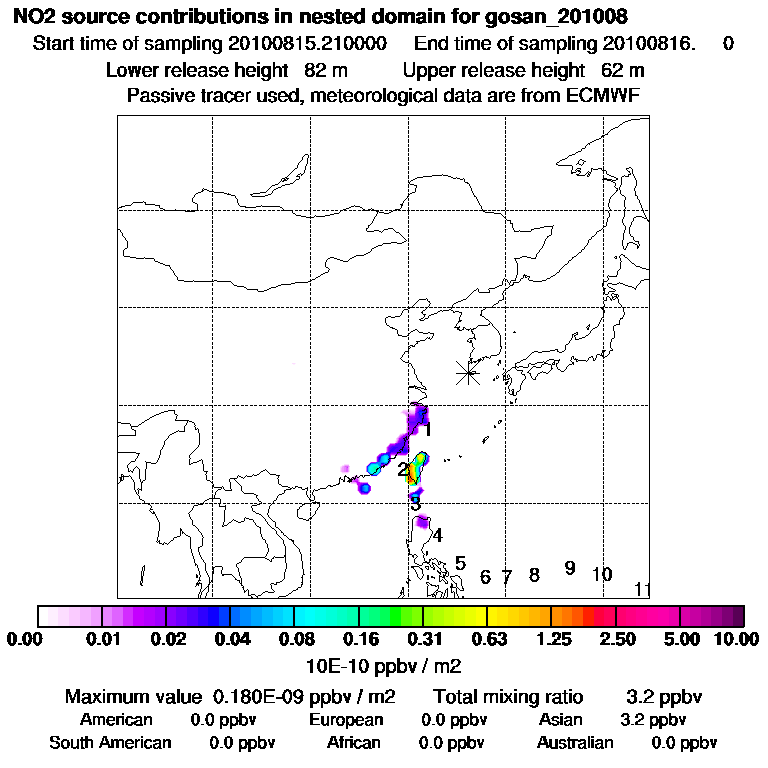 NO2 source contributions in nested domain for gosan_201008
Start time of sampling 20100815.210000 End time of sampling 20100816. 0
Lower release height 82 m Upper release height 62 m
Passive tracer used, meteorological data are from ECMWF

1
2
3
4
5
6 7 8 9 10
11

0.00 0.01 0.02 0.04 0.08 0.16 0.31 0.63 1.25 2.50 5.00 10.00
10E-10 ppbv / m2

Maximum value 0.180E-09 ppbv / m2 Total mixing ratio 3.2 ppbv
American 0.0 ppbv European 0.0 ppbv Asian 3.2 ppbv
South American 0.0 ppbv African 0.0 ppbv Australian 0.0 ppbv